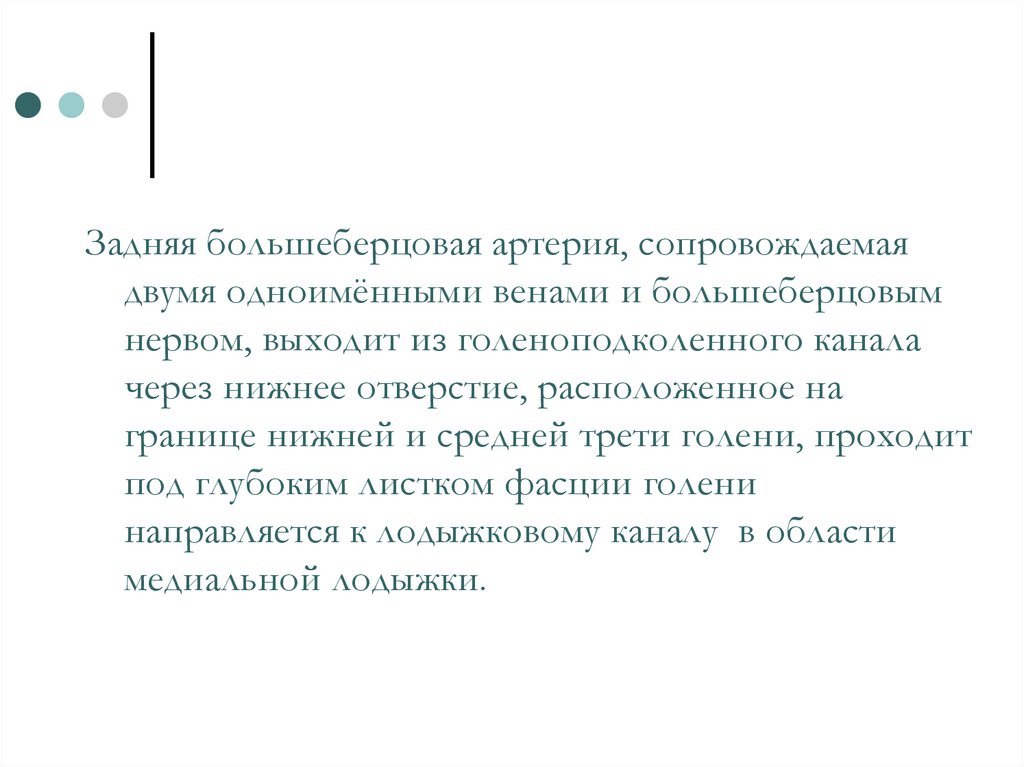 Задняя большеберцовая артерия, сопровождаемая двумя одноимёнными венами и большеберцовым нервом, выходит из голеноподколенного канала через нижнее отверстие, расположенное на границе нижней и средней трети голени, проходит под глубоким листком фасции голени направляется к лодыжковому каналу  в области медиальной лодыжки.